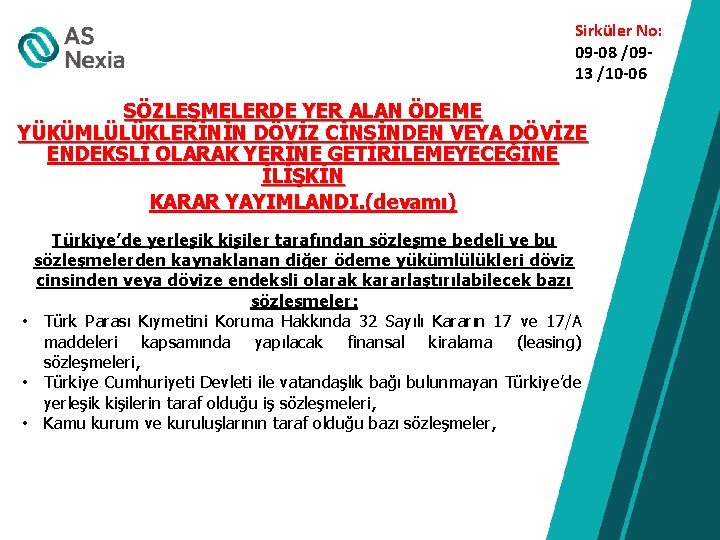 AS Nexia

Sirküler No: 09-08 /09-13 /10-06

SÖZLEŞMELERDE YER ALAN ÖDEME YÜKÜMLÜLÜKLERİNİN DÖVİZ CİNSİNDEN VEYA DÖVİZE ENDEKSLİ OLARAK YERİNE GETİRİLEMEYECEĞİNE İLİŞKİN KARAR YAYIMLANDI.(devamı)

Türkiye'de yerleşik kişiler tarafından sözleşme bedeli ve bu sözleşmelerden kaynaklanan diğer ödeme yükümlülükleri döviz cinsinden veya dövize endeksli olarak kararlaştırılabilecek bazı sözleşmeler:

• Türk Parası Kıymetini Koruma Hakkında 32 Sayılı Kararın 17 ve 17/A maddeleri kapsamında yapılacak finansal kiralama (leasing) sözleşmeleri,
• Türkiye Cumhuriyeti Devleti ile vatandaşlık bağı bulunmayan Türkiye'de yerleşik kişilerin taraf olduğu iş sözleşmeleri,
• Kamu kurum ve kuruluşlarının taraf olduğu bazı sözleşmeler,